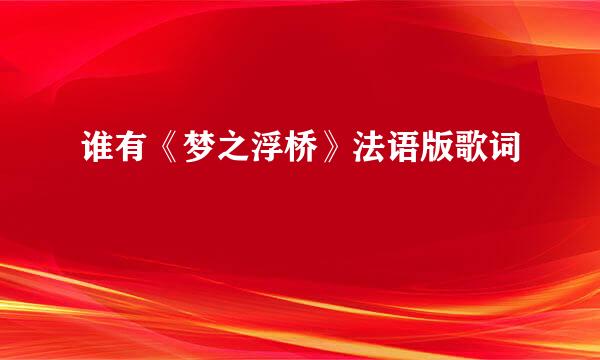 谁有《梦之浮桥》法语版歌词